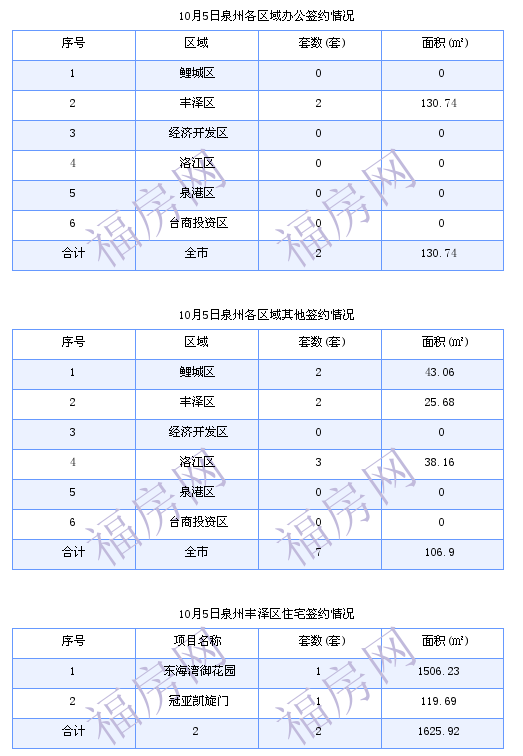 10月5日泉州各区域办公签约情况

| 序号 | 区域 | 套数(套) | 面积(㎡) |
|---|---|---|---|
| 1 | 鲤城区 | 0 | 0 |
| 2 | 丰泽区 | 2 | 130.74 |
| 3 | 经济开发区 | 0 | 0 |
| 4 | 洛江区 | 0 | 0 |
| 5 | 泉港区 | 0 | 0 |
| 6 | 台商投资区 | 0 | 0 |
| 合计 | 全市 | 2 | 130.74 |

10月5日泉州各区域其他签约情况

| 序号 | 区域 | 套数(套) | 面积(㎡) |
|---|---|---|---|
| 1 | 鲤城区 | 2 | 43.06 |
| 2 | 丰泽区 | 2 | 25.68 |
| 3 | 经济开发区 | 0 | 0 |
| 4 | 洛江区 | 3 | 38.16 |
| 5 | 泉港区 | 0 | 0 |
| 6 | 台商投资区 | 0 | 0 |
| 合计 | 全市 | 7 | 106.9 |

10月5日泉州丰泽区住宅签约情况

| 序号 | 项目名称 | 套数(套) | 面积(㎡) |
|---|---|---|---|
| 1 | 东海湾御花园 | 1 | 1506.23 |
| 2 | 冠亚凯旋门 | 1 | 119.69 |
| 合计 | 2 | 2 | 1625.92 |

福房网 福房网 福房网 福房网 福房网 福房网